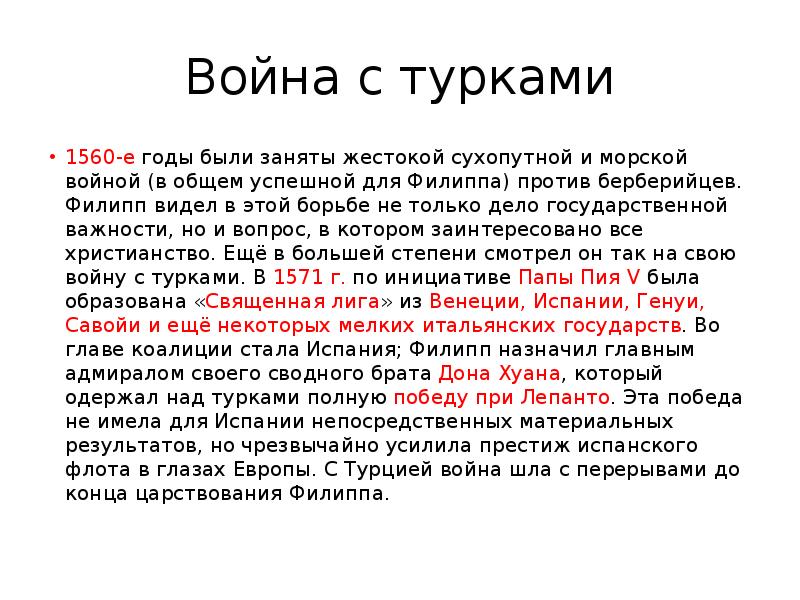 Война с турками

• 1560-е годы были заняты жестокой сухопутной и морской войной (в общем успешной для Филиппа) против берберийцев. Филипп видел в этой борьбе не только дело государственной важности, но и вопрос, в котором заинтересовано все христианство. Ещё в большей степени смотрел он так на свою войну с турками. В 1571 г. по инициативе Папы Пия V была образована «Священная лига» из Венеции, Испании, Генуи, Савойи и ещё некоторых мелких итальянских государств. Во главе коалиции стала Испания; Филипп назначил главным адмиралом своего сводного брата Дона Хуана, который одержал над турками полную победу при Лепанто. Эта победа не имела для Испании непосредственных материальных результатов, но чрезвычайно усилила престиж испанского флота в глазах Европы. С Турцией война шла с перерывами до конца царствования Филиппа.